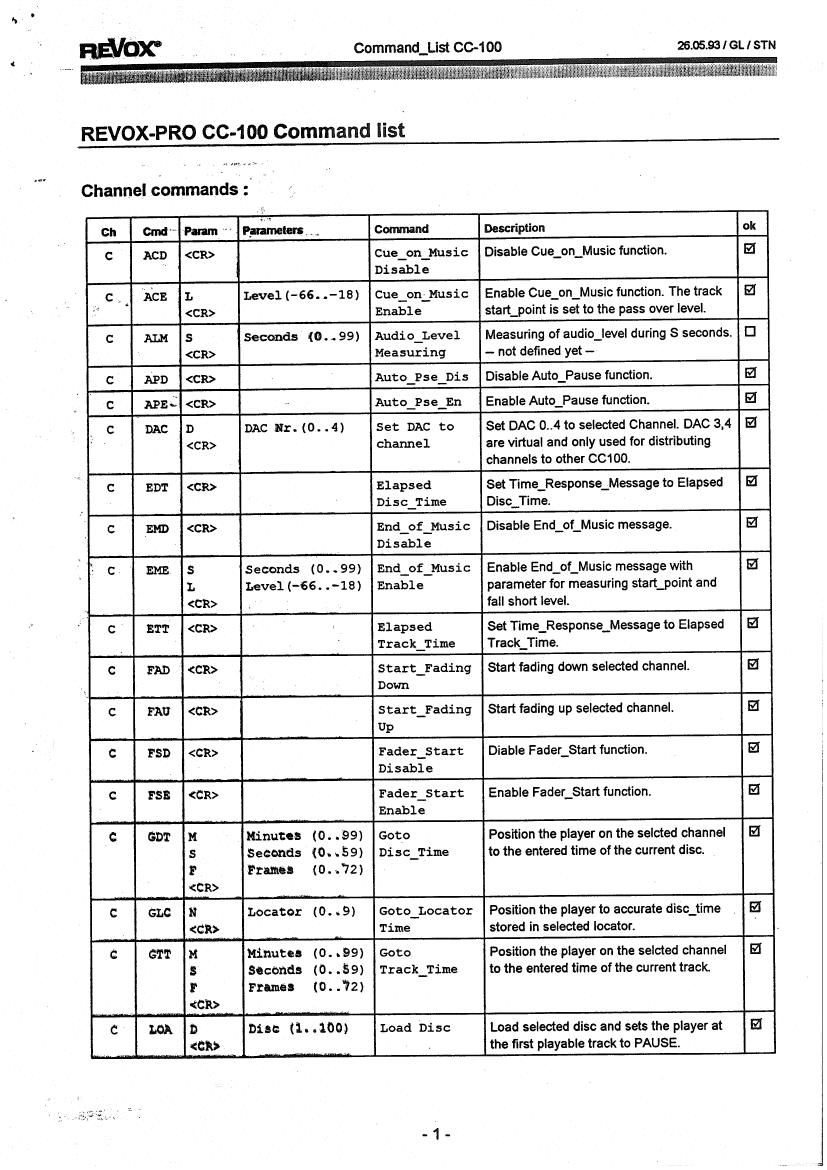 REVOX  Command_List CC-100  26.05.93 / GL / STN

REVOX-PRO CC-100 Command list

Channel commands :

| Ch | Cmd | Param | Parameters | Command | Description | ok |
|---|---|---|---|---|---|---|
| C | ACD | <CR> | | Cue_on_Music Disable | Disable Cue_on_Music function. | ☑ |
| C | ACE | L <CR> | Level(-66..-18) | Cue_on_Music Enable | Enable Cue_on_Music function. The track start_point is set to the pass over level. | ☑ |
| C | ALM | S <CR> | Seconds (0..99) | Audio_Level Measuring | Measuring of audio_level during S seconds. – not defined yet – | ☐ |
| C | APD | <CR> | | Auto_Pse_Dis | Disable Auto_Pause function. | ☑ |
| C | APE | <CR> | | Auto_Pse_En | Enable Auto_Pause function. | ☑ |
| C | DAC | D <CR> | DAC Nr.(0..4) | Set DAC to channel | Set DAC 0..4 to selected Channel. DAC 3,4 are virtual and only used for distributing channels to other CC100. | ☑ |
| C | EDT | <CR> | | Elapsed Disc_Time | Set Time_Response_Message to Elapsed Disc_Time. | ☑ |
| C | EMD | <CR> | | End_of_Music Disable | Disable End_of_Music message. | ☑ |
| C | EME | S L <CR> | Seconds (0..99) Level(-66..-18) | End_of_Music Enable | Enable End_of_Music message with parameter for measuring start_point and fall short level. | ☑ |
| C | ETT | <CR> | | Elapsed Track_Time | Set Time_Response_Message to Elapsed Track_Time. | ☑ |
| C | FAD | <CR> | | Start_Fading Down | Start fading down selected channel. | ☑ |
| C | FAU | <CR> | | Start_Fading Up | Start fading up selected channel. | ☑ |
| C | FSD | <CR> | | Fader_Start Disable | Diable Fader_Start function. | ☑ |
| C | FSE | <CR> | | Fader_Start Enable | Enable Fader_Start function. | ☑ |
| C | GDT | M S F <CR> | Minutes (0..99) Seconds (0..59) Frames (0..72) | Goto Disc_Time | Position the player on the selcted channel to the entered time of the current disc. | ☑ |
| C | GLC | N <CR> | Locator (0..9) | Goto_Locator Time | Position the player to accurate disc_time stored in selected locator. | ☑ |
| C | GTT | M S F <CR> | Minutes (0..99) Seconds (0..59) Frames (0..72) | Goto Track_Time | Position the player on the selcted channel to the entered time of the current track. | ☑ |
| C | LOA | D <CR> | Disc (1..100) | Load Disc | Load selected disc and sets the player at the first playable track to PAUSE. | ☑ |

- 1 -